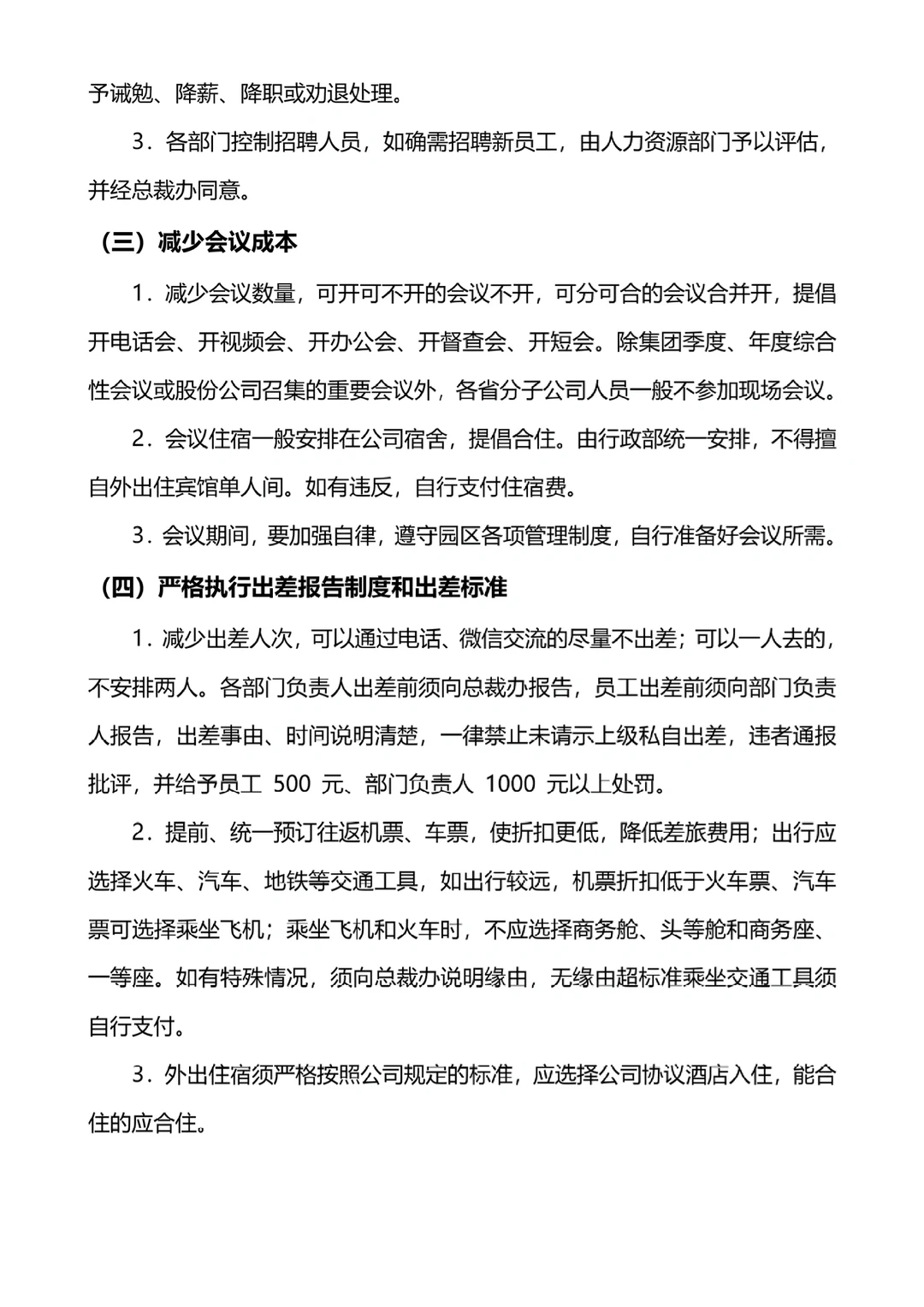 予诫勉、降薪、降职或劝退处理。

3．各部门控制招聘人员，如确需招聘新员工，由人力资源部门予以评估，并经总裁办同意。

（三）减少会议成本

1．减少会议数量，可开可不开的会议不开，可分可合的会议合并开，提倡开电话会、开视频会、开办公会、开督查会、开短会。除集团季度、年度综合性会议或股份公司召集的重要会议外，各省分子公司人员一般不参加现场会议。

2．会议住宿一般安排在公司宿舍，提倡合住。由行政部统一安排，不得擅自外出住宾馆单人间。如有违反，自行支付住宿费。

3．会议期间，要加强自律，遵守园区各项管理制度，自行准备好会议所需。

（四）严格执行出差报告制度和出差标准

1．减少出差人次，可以通过电话、微信交流的尽量不出差；可以一人去的，不安排两人。各部门负责人出差前须向总裁办报告，员工出差前须向部门负责人报告，出差事由、时间说明清楚，一律禁止未请示上级私自出差，违者通报批评，并给予员工500元、部门负责人1000元以上处罚。

2．提前、统一预订往返机票、车票，使折扣更低，降低差旅费用；出行应选择火车、汽车、地铁等交通工具，如出行较远，机票折扣低于火车票、汽车票可选择乘坐飞机；乘坐飞机和火车时，不应选择商务舱、头等舱和商务座、一等座。如有特殊情况，须向总裁办说明缘由，无缘由超标准乘坐交通工具须自行支付。

3．外出住宿须严格按照公司规定的标准，应选择公司协议酒店入住，能合住的应合住。